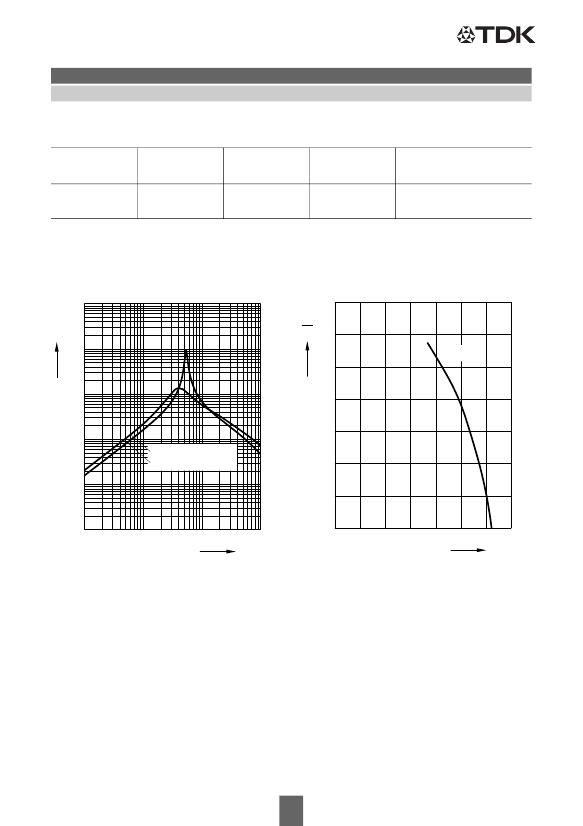 TDK